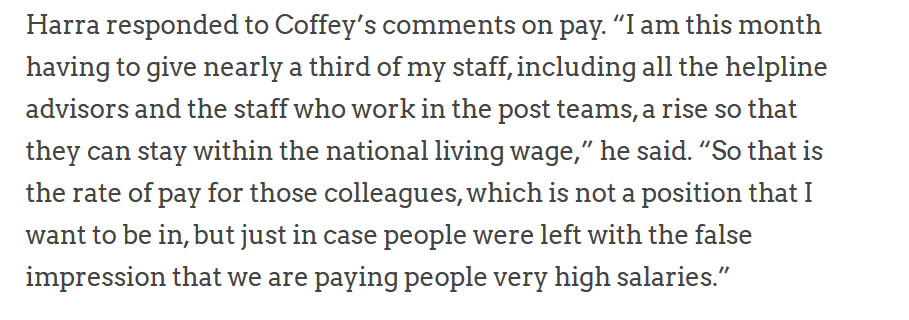 Harra responded to Coffey's comments on pay. "I am this month having to give nearly a third of my staff, including all the helpline advisors and the staff who work in the post teams, a rise so that they can stay within the national living wage," he said. "So that is the rate of pay for those colleagues, which is not a position that I want to be in, but just in case people were left with the false impression that we are paying people very high salaries."